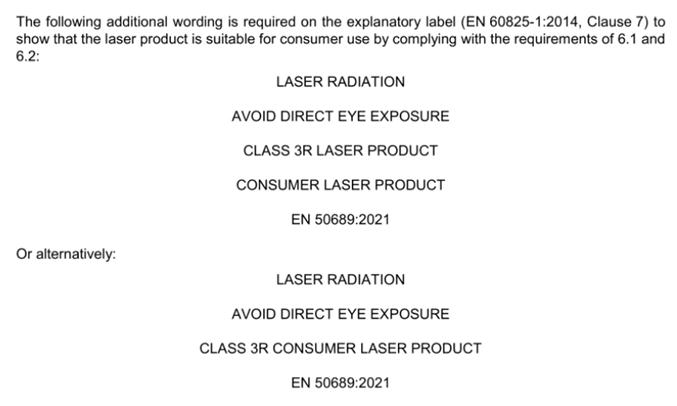 The following additional wording is required on the explanatory label (EN 60825-1:2014, Clause 7) to show that the laser product is suitable for consumer use by complying with the requirements of 6.1 and 6.2:

LASER RADIATION

AVOID DIRECT EYE EXPOSURE

CLASS 3R LASER PRODUCT

CONSUMER LASER PRODUCT

EN 50689:2021

Or alternatively:

LASER RADIATION

AVOID DIRECT EYE EXPOSURE

CLASS 3R CONSUMER LASER PRODUCT

EN 50689:2021